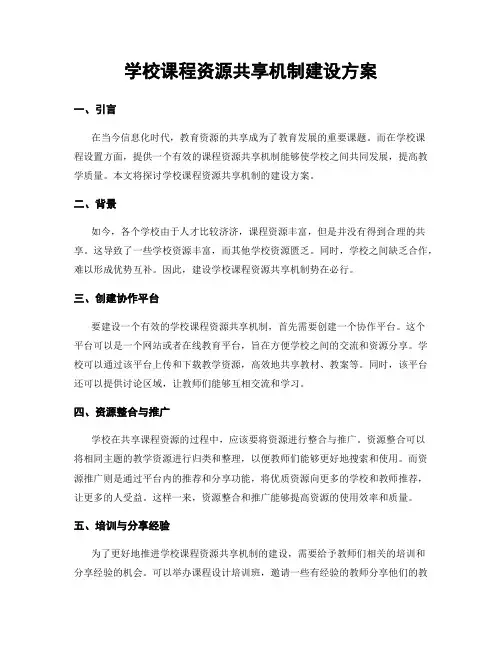 学校课程资源共享机制建设方案

一、引言

在当今信息化时代，教育资源的共享成为了教育发展的重要课题。而在学校课程设置方面，提供一个有效的课程资源共享机制能够使学校之间共同发展，提高教学质量。本文将探讨学校课程资源共享机制的建设方案。

二、背景

如今，各个学校由于人才比较济济，课程资源丰富，但是并没有得到合理的共享。这导致了一些学校资源丰富，而其他学校资源匮乏。同时，学校之间缺乏合作，难以形成优势互补。因此，建设学校课程资源共享机制势在必行。

三、创建协作平台

要建设一个有效的学校课程资源共享机制，首先需要创建一个协作平台。这个平台可以是一个网站或者在线教育平台，旨在方便学校之间的交流和资源分享。学校可以通过该平台上传和下载教学资源，高效地共享教材、教案等。同时，该平台还可以提供讨论区域，让教师们能够互相交流和学习。

四、资源整合与推广

学校在共享课程资源的过程中，应该要将资源进行整合与推广。资源整合可以将相同主题的教学资源进行归类和整理，以便教师们能够更好地搜索和使用。而资源推广则是通过平台内的推荐和分享功能，将优质资源向更多的学校和教师推荐，让更多的人受益。这样一来，资源整合和推广能够提高资源的使用效率和质量。

五、培训与分享经验

为了更好地推进学校课程资源共享机制的建设，需要给予教师们相关的培训和分享经验的机会。可以举办课程设计培训班，邀请一些有经验的教师分享他们的教